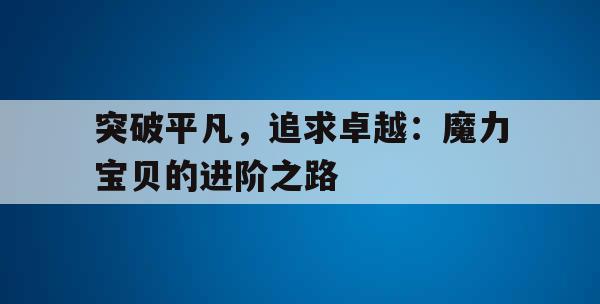 突破平凡，追求卓越：魔力宝贝的进阶之路